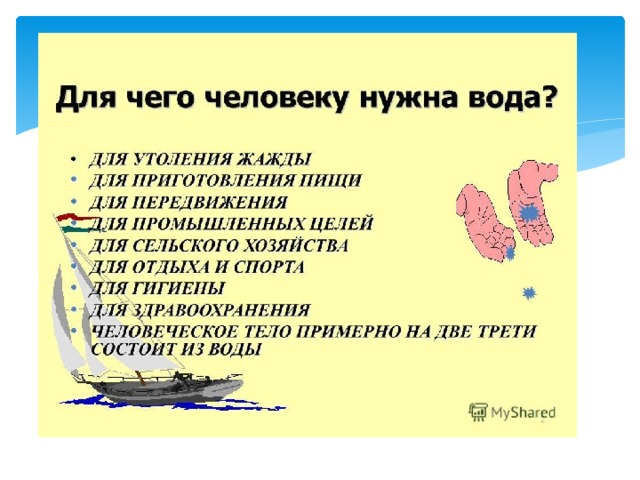 Для чего человеку нужна вода?

• ДЛЯ УТОЛЕНИЯ ЖАЖДЫ
• ДЛЯ ПРИГОТОВЛЕНИЯ ПИЩИ
• ДЛЯ ПЕРЕДВИЖЕНИЯ
• ДЛЯ ПРОМЫШЛЕННЫХ ЦЕЛЕЙ
• ДЛЯ СЕЛЬСКОГО ХОЗЯЙСТВА
• ДЛЯ ОТДЫХА И СПОРТА
• ДЛЯ ГИГИЕНЫ
• ДЛЯ ЗДРАВООХРАНЕНИЯ
• ЧЕЛОВЕЧЕСКОЕ ТЕЛО ПРИМЕРНО НА ДВЕ ТРЕТИ СОСТОИТ ИЗ ВОДЫ

MyShared